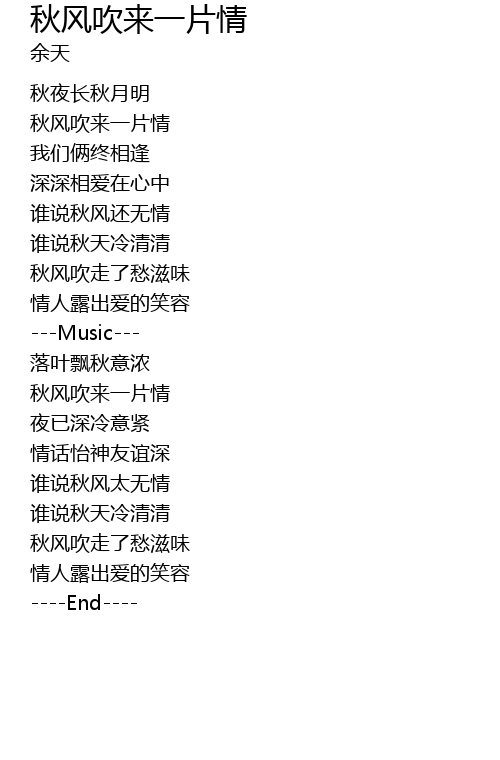 秋风吹来一片情
余天

秋夜长秋月明
秋风吹来一片情
我们俩终相逢
深深相爱在心中
谁说秋风还无情
谁说秋天冷清清
秋风吹走了愁滋味
情人露出爱的笑容
---Music---
落叶飘秋意浓
秋风吹来一片情
夜已深冷意紧
情话怡神友谊深
谁说秋风太无情
谁说秋天冷清清
秋风吹走了愁滋味
情人露出爱的笑容
----End----